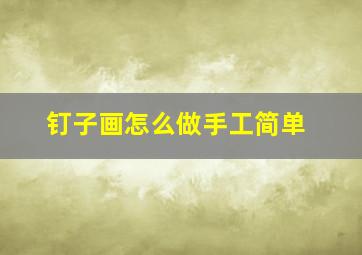 钉子画怎么做手工简单